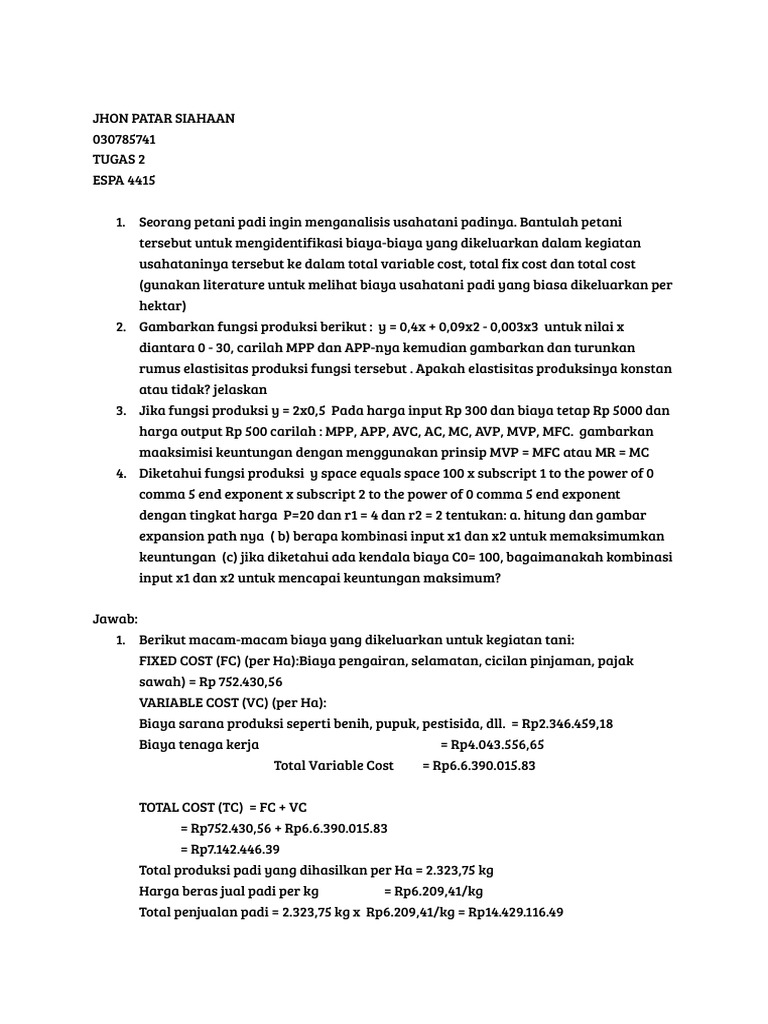 JHON PATAR SIAHAAN
030785741
TUGAS 2
ESPA 4415

1. Seorang petani padi ingin menganalisis usahatani padinya. Bantulah petani tersebut untuk mengidentifikasi biaya-biaya yang dikeluarkan dalam kegiatan usahataninya tersebut ke dalam total variable cost, total fix cost dan total cost (gunakan literature untuk melihat biaya usahatani padi yang biasa dikeluarkan per hektar)
2. Gambarkan fungsi produksi berikut : y = 0,4x + 0,09x2 - 0,003x3 untuk nilai x diantara 0 - 30, carilah MPP dan APP-nya kemudian gambarkan dan turunkan rumus elastisitas produksi fungsi tersebut . Apakah elastisitas produksinya konstan atau tidak? jelaskan
3. Jika fungsi produksi y = 2x0,5 Pada harga input Rp 300 dan biaya tetap Rp 5000 dan harga output Rp 500 carilah : MPP, APP, AVC, AC, MC, AVP, MVP, MFC. gambarkan maaksimisi keuntungan dengan menggunakan prinsip MVP = MFC atau MR = MC
4. Diketahui fungsi produksi y space equals space 100 x subscript 1 to the power of 0 comma 5 end exponent x subscript 2 to the power of 0 comma 5 end exponent dengan tingkat harga P=20 dan r1 = 4 dan r2 = 2 tentukan: a. hitung dan gambar expansion path nya ( b) berapa kombinasi input x1 dan x2 untuk memaksimumkan keuntungan (c) jika diketahui ada kendala biaya C0= 100, bagaimanakah kombinasi input x1 dan x2 untuk mencapai keuntungan maksimum?

Jawab:
1. Berikut macam-macam biaya yang dikeluarkan untuk kegiatan tani:
FIXED COST (FC) (per Ha):Biaya pengairan, selamatan, cicilan pinjaman, pajak sawah) = Rp 752.430,56
VARIABLE COST (VC) (per Ha):
Biaya sarana produksi seperti benih, pupuk, pestisida, dll. = Rp2.346.459,18
Biaya tenaga kerja = Rp4.043.556,65
Total Variable Cost = Rp6.6.390.015.83

TOTAL COST (TC) = FC + VC
= Rp752.430,56 + Rp6.6.390.015.83
= Rp7.142.446.39
Total produksi padi yang dihasilkan per Ha = 2.323,75 kg
Harga beras jual padi per kg = Rp6.209,41/kg
Total penjualan padi = 2.323,75 kg x Rp6.209,41/kg = Rp14.429.116.49